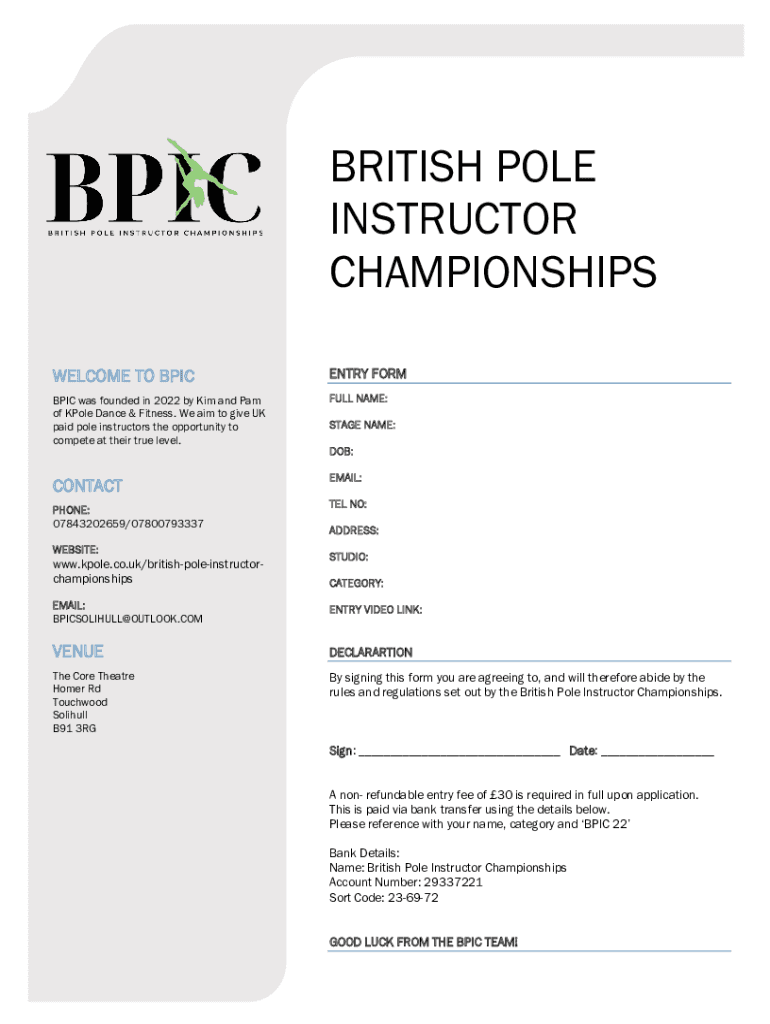 BPIC
BRITISH POLE INSTRUCTOR CHAMPIONSHIPS

WELCOME TO BPIC

BPIC was founded in 2022 by Kim and Pam of KPole Dance & Fitness. We aim to give UK paid pole instructors the opportunity to compete at their true level.

CONTACT

PHONE:
07843202659/07800793337

WEBSITE:
www.kpole.co.uk/british-pole-instructor-championships

EMAIL:
BPICSOLIHULL@OUTLOOK.COM

VENUE

The Core Theatre
Homer Rd
Touchwood
Solihull
B91 3RG

BRITISH POLE INSTRUCTOR CHAMPIONSHIPS

ENTRY FORM

FULL NAME:

STAGE NAME:

DOB:

EMAIL:

TEL NO:

ADDRESS:

STUDIO:

CATEGORY:

ENTRY VIDEO LINK:

DECLARARTION

By signing this form you are agreeing to, and will therefore abide by the rules and regulations set out by the British Pole Instructor Championships.

Sign: ______________________________ Date: ________________

A non- refundable entry fee of £30 is required in full upon application.
This is paid via bank transfer using the details below.
Please reference with your name, category and 'BPIC 22'

Bank Details:
Name: British Pole Instructor Championships
Account Number: 29337221
Sort Code: 23-69-72

GOOD LUCK FROM THE BPIC TEAM!